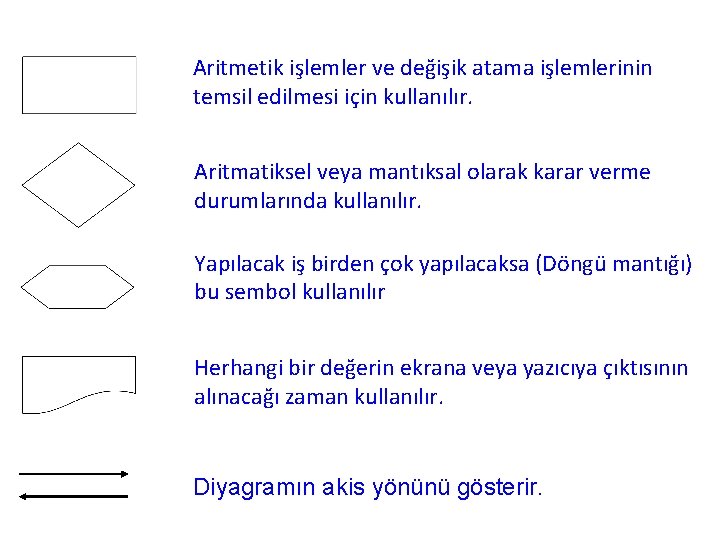 Aritmetik işlemler ve değişik atama işlemlerinin temsil edilmesi için kullanılır.

Aritmatiksel veya mantıksal olarak karar verme durumlarında kullanılır.

Yapılacak iş birden çok yapılacaksa (Döngü mantığı) bu sembol kullanılır

Herhangi bir değerin ekrana veya yazıcıya çıktısının alınacağı zaman kullanılır.

Diyagramın akis yönünü gösterir.